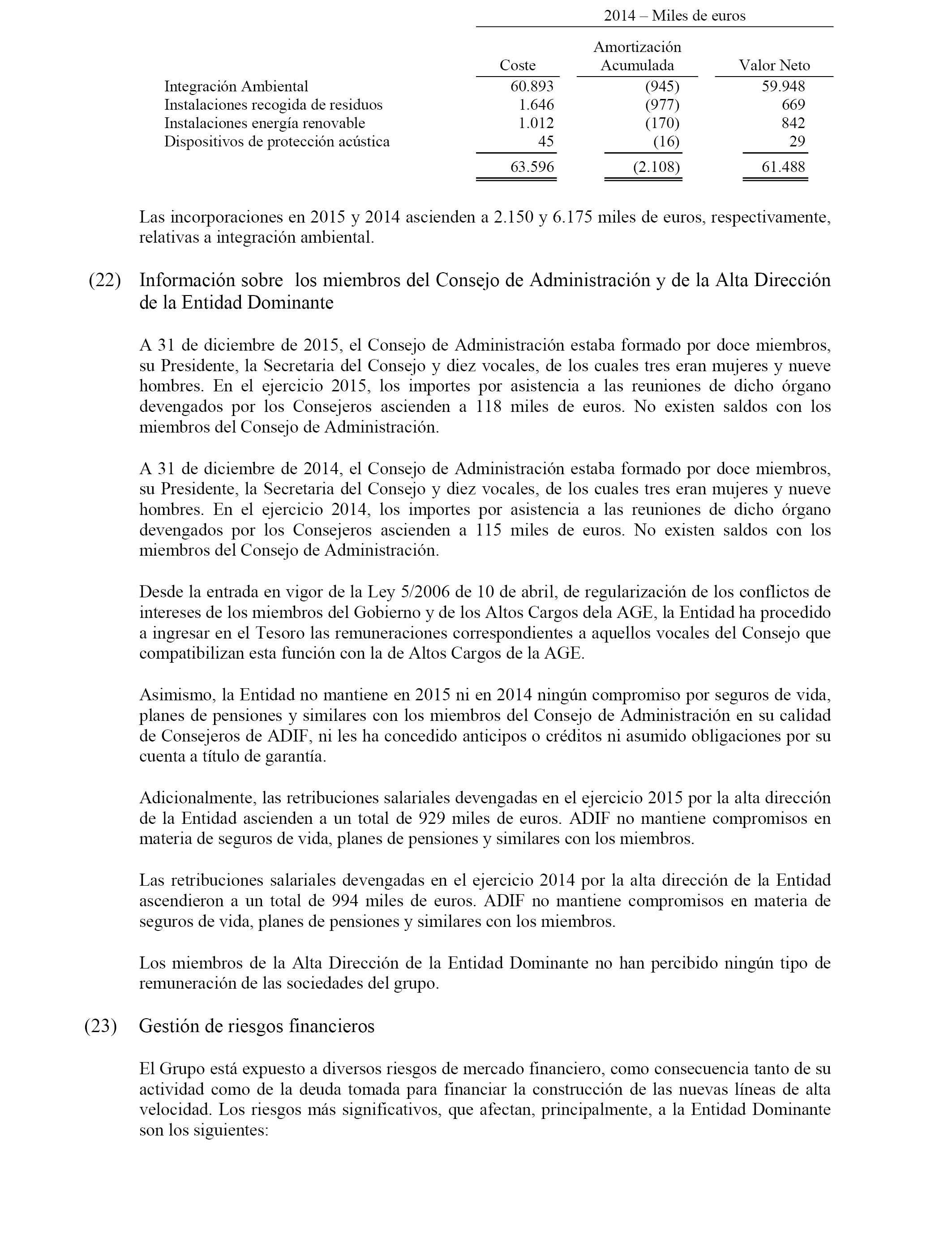 2014 – Miles de euros

| | Coste | Amortización Acumulada | Valor Neto |
|---|---|---|---|
| Integración Ambiental | 60.893 | (945) | 59.948 |
| Instalaciones recogida de residuos | 1.646 | (977) | 669 |
| Instalaciones energía renovable | 1.012 | (170) | 842 |
| Dispositivos de protección acústica | 45 | (16) | 29 |
| | 63.596 | (2.108) | 61.488 |

Las incorporaciones en 2015 y 2014 ascienden a 2.150 y 6.175 miles de euros, respectivamente, relativas a integración ambiental.

(22) Información sobre los miembros del Consejo de Administración y de la Alta Dirección de la Entidad Dominante

A 31 de diciembre de 2015, el Consejo de Administración estaba formado por doce miembros, su Presidente, la Secretaria del Consejo y diez vocales, de los cuales tres eran mujeres y nueve hombres. En el ejercicio 2015, los importes por asistencia a las reuniones de dicho órgano devengados por los Consejeros ascienden a 118 miles de euros. No existen saldos con los miembros del Consejo de Administración.

A 31 de diciembre de 2014, el Consejo de Administración estaba formado por doce miembros, su Presidente, la Secretaria del Consejo y diez vocales, de los cuales tres eran mujeres y nueve hombres. En el ejercicio 2014, los importes por asistencia a las reuniones de dicho órgano devengados por los Consejeros ascienden a 115 miles de euros. No existen saldos con los miembros del Consejo de Administración.

Desde la entrada en vigor de la Ley 5/2006 de 10 de abril, de regularización de los conflictos de intereses de los miembros del Gobierno y de los Altos Cargos dela AGE, la Entidad ha procedido a ingresar en el Tesoro las remuneraciones correspondientes a aquellos vocales del Consejo que compatibilizan esta función con la de Altos Cargos de la AGE.

Asimismo, la Entidad no mantiene en 2015 ni en 2014 ningún compromiso por seguros de vida, planes de pensiones y similares con los miembros del Consejo de Administración en su calidad de Consejeros de ADIF, ni les ha concedido anticipos o créditos ni asumido obligaciones por su cuenta a título de garantía.

Adicionalmente, las retribuciones salariales devengadas en el ejercicio 2015 por la alta dirección de la Entidad ascienden a un total de 929 miles de euros. ADIF no mantiene compromisos en materia de seguros de vida, planes de pensiones y similares con los miembros.

Las retribuciones salariales devengadas en el ejercicio 2014 por la alta dirección de la Entidad ascendieron a un total de 994 miles de euros. ADIF no mantiene compromisos en materia de seguros de vida, planes de pensiones y similares con los miembros.

Los miembros de la Alta Dirección de la Entidad Dominante no han percibido ningún tipo de remuneración de las sociedades del grupo.

(23) Gestión de riesgos financieros

El Grupo está expuesto a diversos riesgos de mercado financiero, como consecuencia tanto de su actividad como de la deuda tomada para financiar la construcción de las nuevas líneas de alta velocidad. Los riesgos más significativos, que afectan, principalmente, a la Entidad Dominante son los siguientes: